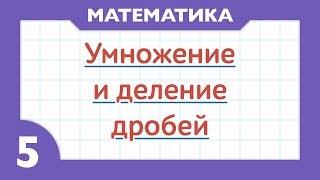 МАТЕМАТИКА

Умножение и деление дробей

5